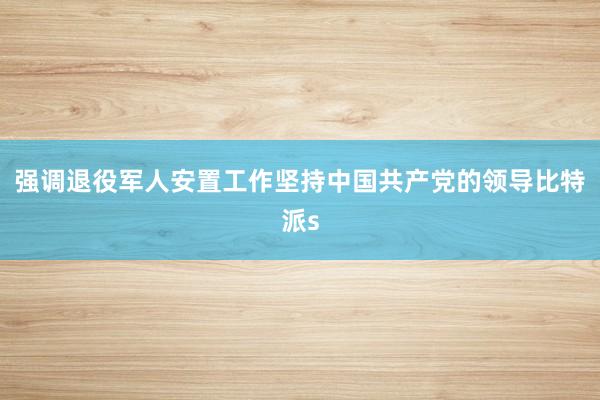 强调退役军人安置工作坚持中国共产党的领导比特派s